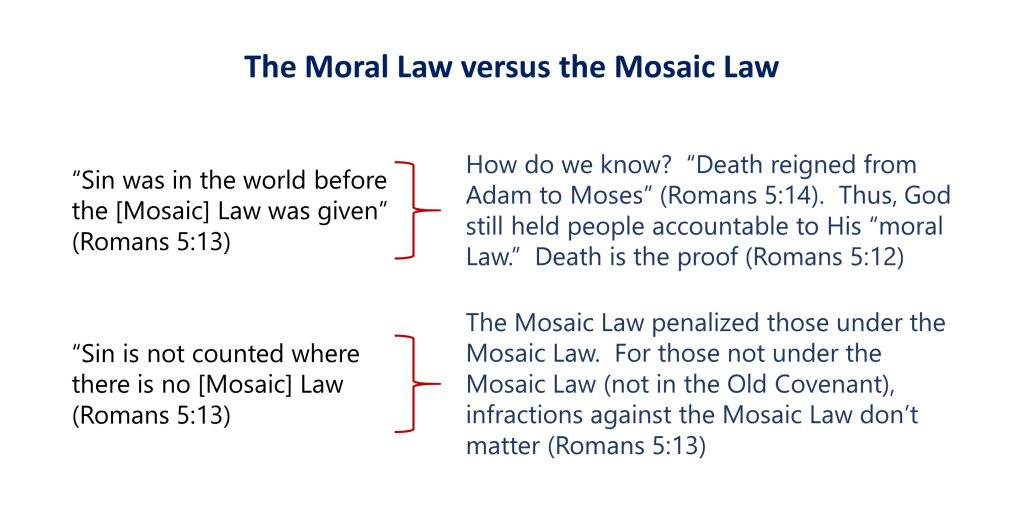 The Moral Law versus the Mosaic Law

“Sin was in the world before the [Mosaic] Law was given” (Romans 5:13)

How do we know? “Death reigned from Adam to Moses” (Romans 5:14). Thus, God still held people accountable to His “moral Law.” Death is the proof (Romans 5:12)

“Sin is not counted where there is no [Mosaic] Law (Romans 5:13)

The Mosaic Law penalized those under the Mosaic Law. For those not under the Mosaic Law (not in the Old Covenant), infractions against the Mosaic Law don’t matter (Romans 5:13)